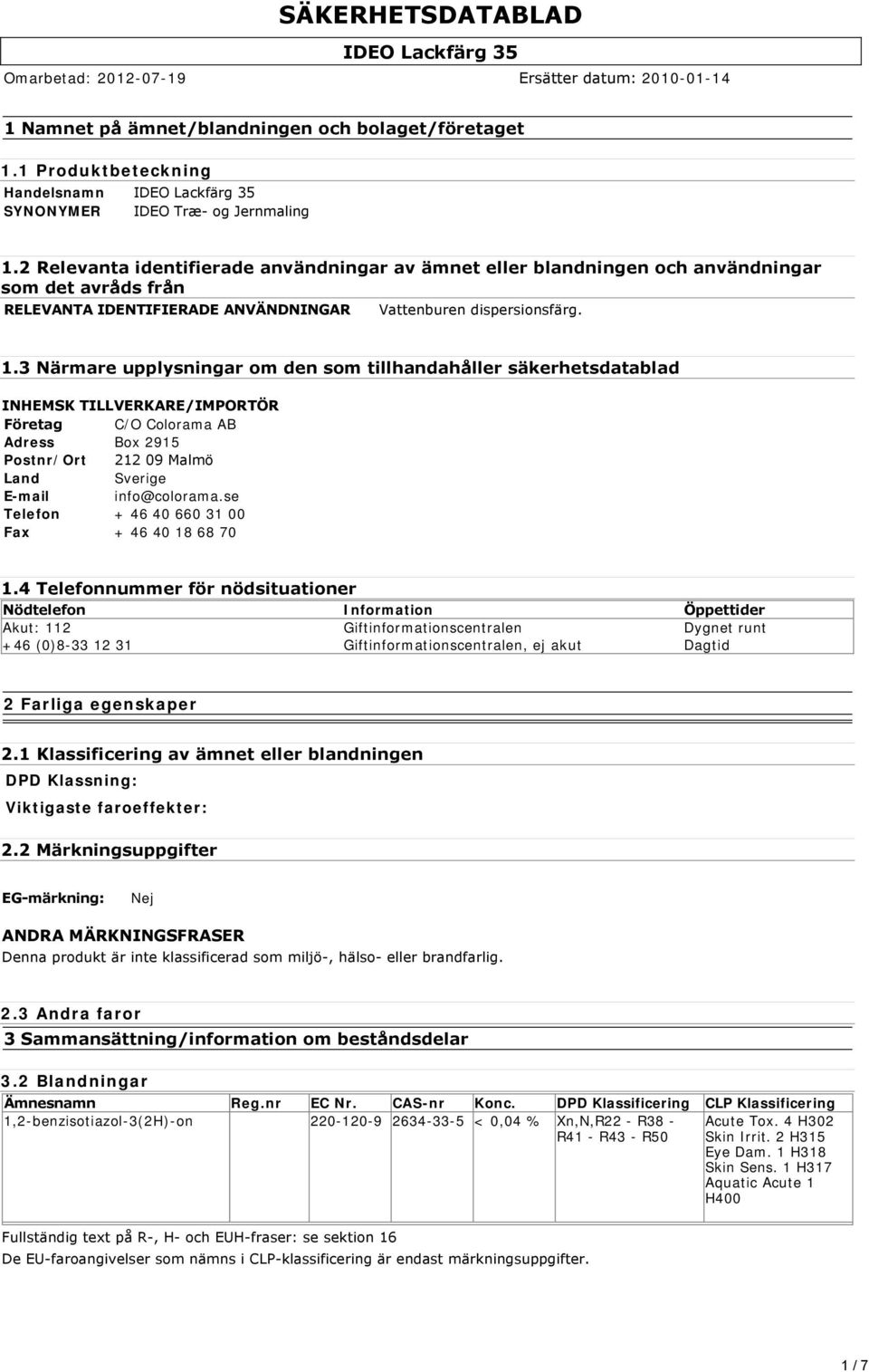 SÄKERHETSDATABLAD

IDEO Lackfärg 35

Omarbetad: 2012-07-19 Ersätter datum: 2010-01-14

1 Namnet på ämnet/blandningen och bolaget/företaget

1.1 Produktbeteckning

Handelsnamn IDEO Lackfärg 35
SYNONYMER IDEO Træ- og Jernmaling

1.2 Relevanta identifierade användningar av ämnet eller blandningen och användningar som det avråds från

RELEVANTA IDENTIFIERADE ANVÄNDNINGAR Vattenburen dispersionsfärg.

1.3 Närmare upplysningar om den som tillhandahåller säkerhetsdatablad

INHEMSK TILLVERKARE/IMPORTÖR
Företag C/O Colorama AB
Adress Box 2915
Postnr/Ort 212 09 Malmö
Land Sverige
E-mail info@colorama.se
Telefon + 46 40 660 31 00
Fax + 46 40 18 68 70

1.4 Telefonnummer för nödsituationer

| Nödtelefon | Information | Öppettider |
|---|---|---|
| Akut: 112 | Giftinformationscentralen | Dygnet runt |
| +46 (0)8-33 12 31 | Giftinformationscentralen, ej akut | Dagtid |

2 Farliga egenskaper

2.1 Klassificering av ämnet eller blandningen

DPD Klassning:

Viktigaste faroeffekter:

2.2 Märkningsuppgifter

EG-märkning: Nej

ANDRA MÄRKNINGSFRASER
Denna produkt är inte klassificerad som miljö-, hälso- eller brandfarlig.

2.3 Andra faror

3 Sammansättning/information om beståndsdelar

3.2 Blandningar

| Ämnesnamn | Reg.nr | EC Nr. | CAS-nr | Konc. | DPD Klassificering | CLP Klassificering |
|---|---|---|---|---|---|---|
| 1,2-benzisotiazol-3(2H)-on | | 220-120-9 | 2634-33-5 | < 0,04 % | Xn,N,R22 - R38 - R41 - R43 - R50 | Acute Tox. 4 H302 Skin Irrit. 2 H315 Eye Dam. 1 H318 Skin Sens. 1 H317 Aquatic Acute 1 H400 |

Fullständig text på R-, H- och EUH-fraser: se sektion 16
De EU-faroangivelser som nämns i CLP-klassificering är endast märkningsuppgifter.

1 / 7